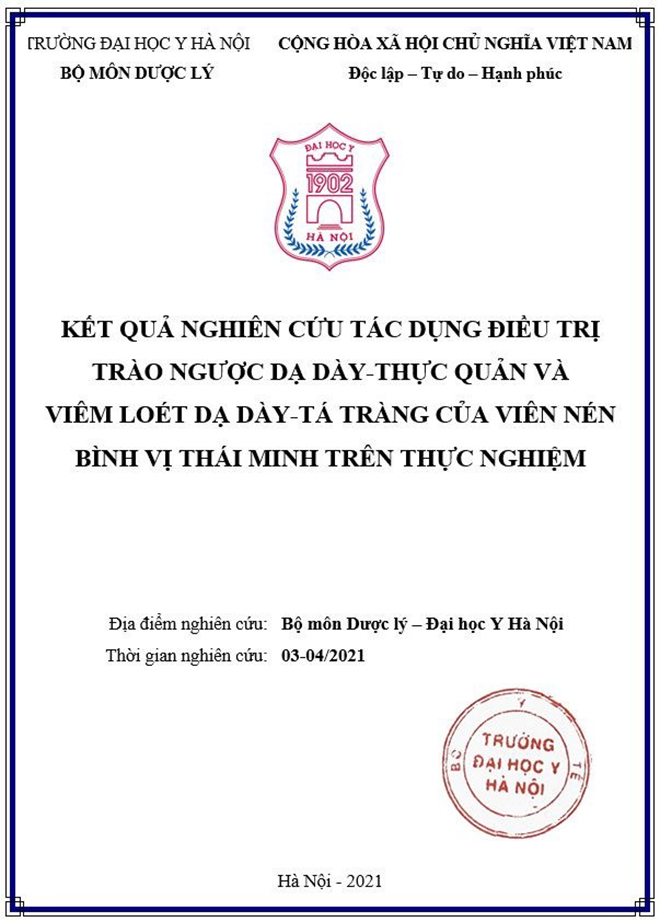 TRƯỜNG ĐẠI HỌC Y HÀ NỘI
BỘ MÔN DƯỢC LÝ

CỘNG HÒA XÃ HỘI CHỦ NGHĨA VIỆT NAM
Độc lập – Tự do – Hạnh phúc

ĐẠI HỌC Y
1902
HÀ NỘI

KẾT QUẢ NGHIÊN CỨU TÁC DỤNG ĐIỀU TRỊ TRÀO NGƯỢC DẠ DÀY-THỰC QUẢN VÀ VIÊM LOÉT DẠ DÀY-TÁ TRÀNG CỦA VIÊN NÉN BÌNH VỊ THÁI MINH TRÊN THỰC NGHIỆM

Địa điểm nghiên cứu: Bộ môn Dược lý – Đại học Y Hà Nội
Thời gian nghiên cứu: 03-04/2021

BỘ Y TẾ
TRƯỜNG ĐẠI HỌC Y HÀ NỘI

Hà Nội - 2021